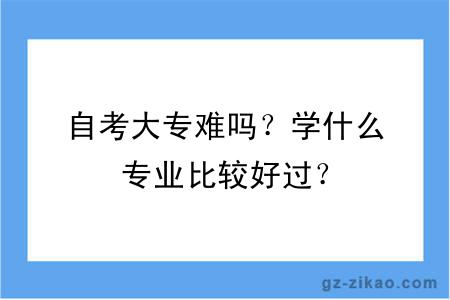 自考大专难吗？学什么专业比较好过？

gz-zikao.com